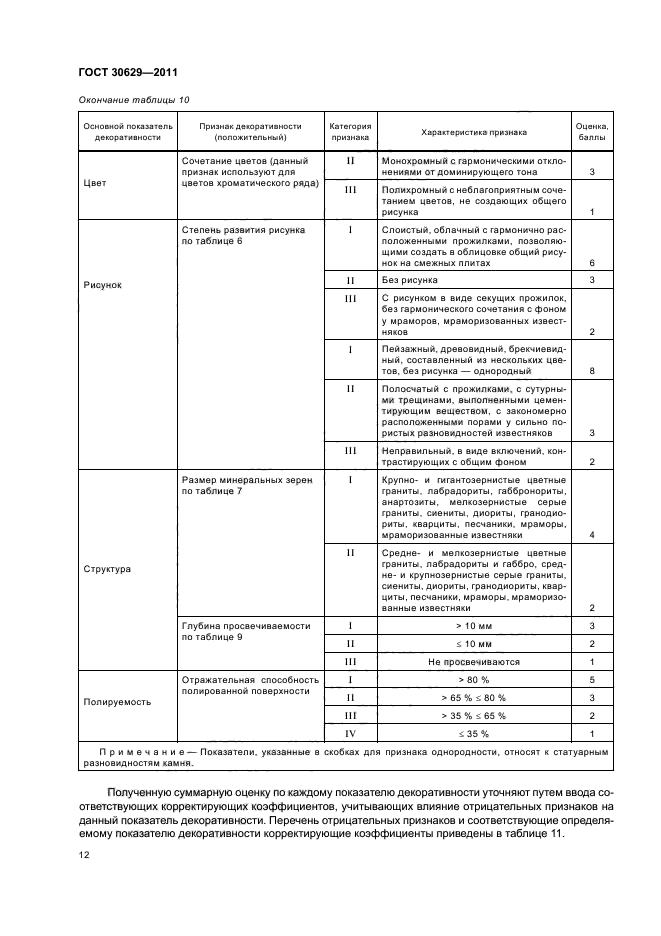 ГОСТ 30629—2011

Окончание таблицы 10

| Основной показатель декоративности | Признак декоративности (положительный) | Категория признака | Характеристика признака | Оценка, баллы |
|---|---|---|---|---|
| Цвет | Сочетание цветов (данный признак используют для цветов хроматического ряда) | II | Монохромный с гармоническими отклонениями от доминирующего тона | 3 |
| | | III | Полихромный с неблагоприятным сочетанием цветов, не создающих общего рисунка | 1 |
| Рисунок | Степень развития рисунка по таблице 6 | I | Слоистый, облачный с гармонично расположенными прожилками, позволяющими создать в облицовке общий рисунок на смежных плитах | 6 |
| | | II | Без рисунка | 3 |
| | | III | С рисунком в виде секущих прожилок, без гармонического сочетания с фоном у мраморов, мраморизованных известняков | 2 |
| | | I | Пейзажный, древовидный, брекчиевидный, составленный из нескольких цветов, без рисунка — однородный | 8 |
| | | II | Полосчатый с прожилками, с сутурными трещинами, выполненными цементирующим веществом, с закономерно расположенными порами у сильно пористых разновидностей известняков | 3 |
| | | III | Неправильный, в виде включений, контрастирующих с общим фоном | 2 |
| Структура | Размер минеральных зерен по таблице 7 | I | Крупно- и гигантозернистые цветные граниты, лабрадориты, габбронориты, анартозиты, мелкозернистые серые граниты, сиениты, диориты, гранодиориты, кварциты, песчаники, мраморы, мраморизованные известняки | 4 |
| | | II | Средне- и мелкозернистые цветные граниты, лабрадориты и габбро, средне- и крупнозернистые серые граниты, сиениты, диориты, гранодиориты, кварциты, песчаники, мраморы, мраморизованные известняки | 2 |
| | Глубина просвечиваемости по таблице 9 | I | > 10 мм | 3 |
| | | II | ≤ 10 мм | 2 |
| | | III | Не просвечиваются | 1 |
| Полируемость | Отражательная способность полированной поверхности | I | > 80 % | 5 |
| | | II | > 65 % ≤ 80 % | 3 |
| | | III | > 35 % ≤ 65 % | 2 |
| | | IV | ≤ 35 % | 1 |

Примечание — Показатели, указанные в скобках для признака однородности, относят к статуарным разновидностям камня.

Полученную суммарную оценку по каждому показателю декоративности уточняют путем ввода соответствующих корректирующих коэффициентов, учитывающих влияние отрицательных признаков на данный показатель декоративности. Перечень отрицательных признаков и соответствующие определяемому показателю декоративности корректирующие коэффициенты приведены в таблице 11.

12